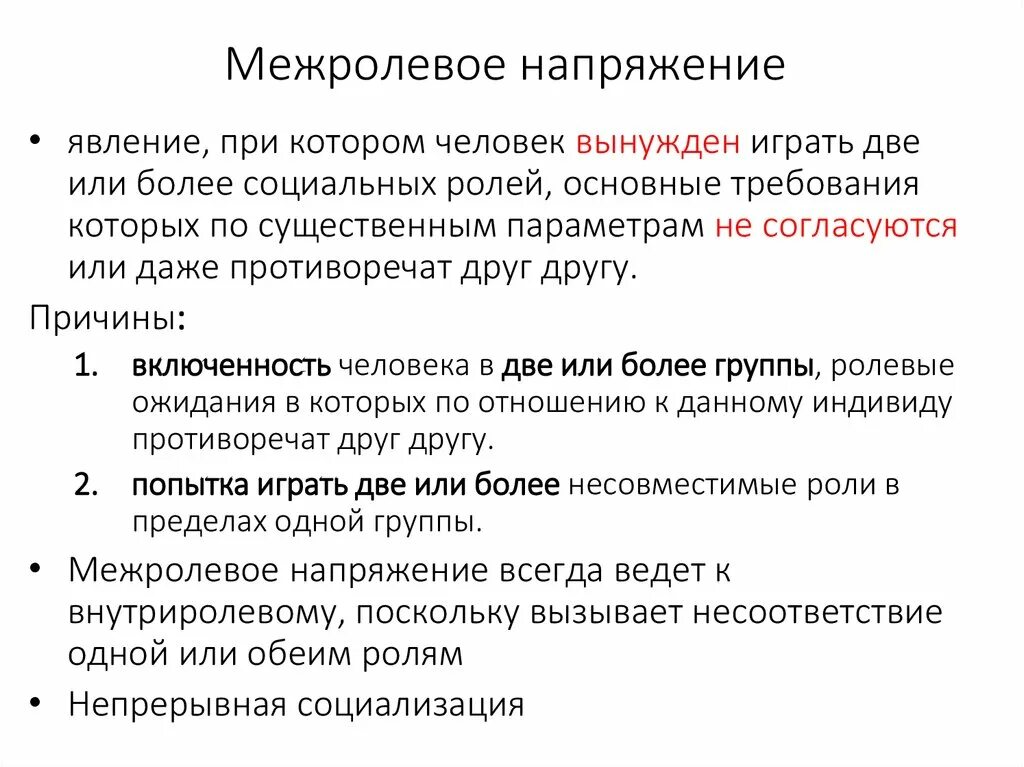 Межролевое напряжение

• явление, при котором человек вынужден играть две или более социальных ролей, основные требования которых по существенным параметрам не согласуются или даже противоречат друг другу.

Причины:

1. включенность человека в две или более группы, ролевые ожидания в которых по отношению к данному индивиду противоречат друг другу.
2. попытка играть две или более несовместимые роли в пределах одной группы.

• Межролевое напряжение всегда ведет к внутриролевому, поскольку вызывает несоответствие одной или обеим ролям
• Непрерывная социализация